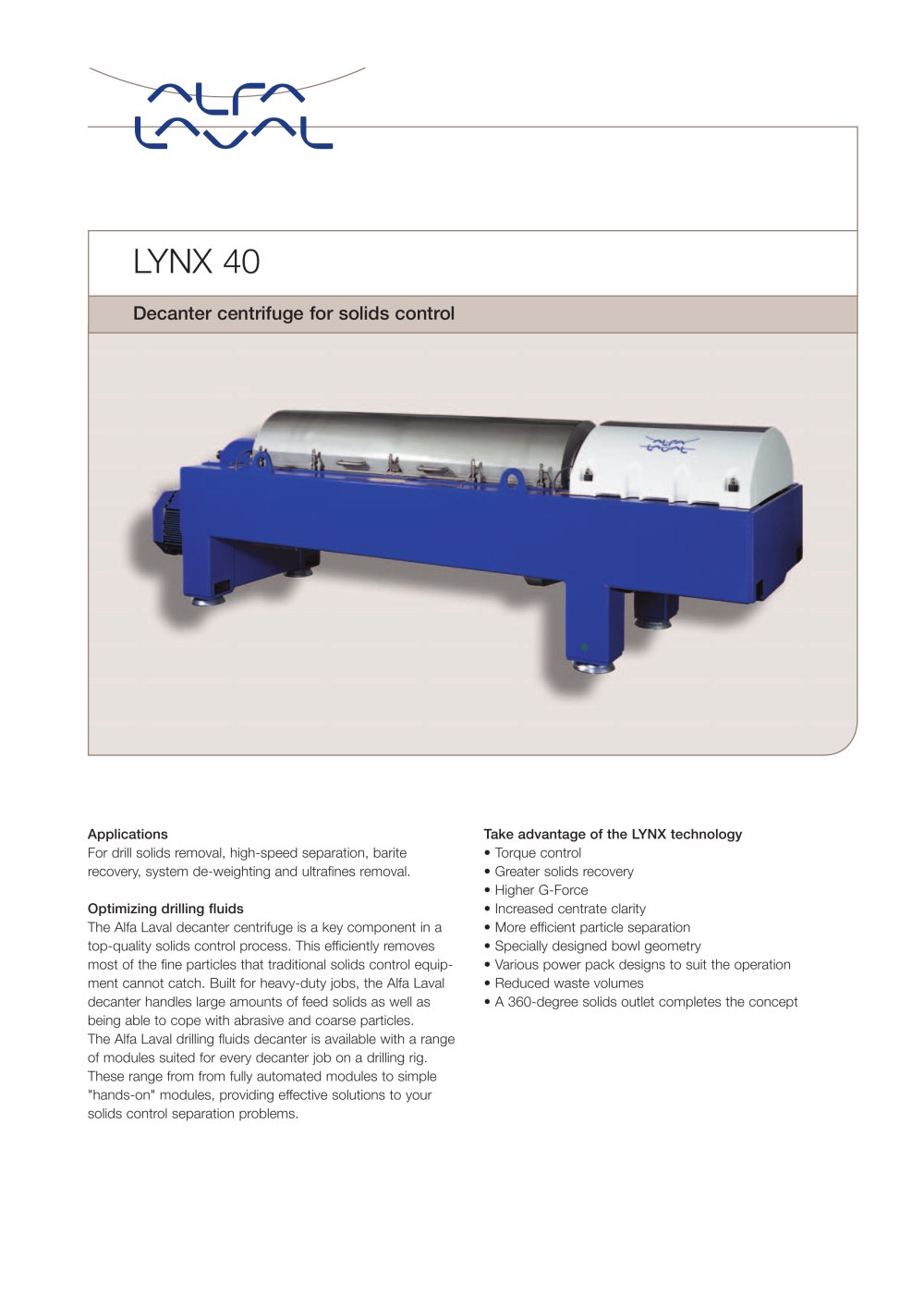 ALFA LAVAL

LYNX 40

Decanter centrifuge for solids control

ALFA LAVAL

Applications
For drill solids removal, high-speed separation, barite recovery, system de-weighting and ultrafines removal.

Optimizing drilling fluids
The Alfa Laval decanter centrifuge is a key component in a top-quality solids control process. This efficiently removes most of the fine particles that traditional solids control equipment cannot catch. Built for heavy-duty jobs, the Alfa Laval decanter handles large amounts of feed solids as well as being able to cope with abrasive and coarse particles.
The Alfa Laval drilling fluids decanter is available with a range of modules suited for every decanter job on a drilling rig. These range from from fully automated modules to simple "hands-on" modules, providing effective solutions to your solids control separation problems.

Take advantage of the LYNX technology
• Torque control
• Greater solids recovery
• Higher G-Force
• Increased centrate clarity
• More efficient particle separation
• Specially designed bowl geometry
• Various power pack designs to suit the operation
• Reduced waste volumes
• A 360-degree solids outlet completes the concept